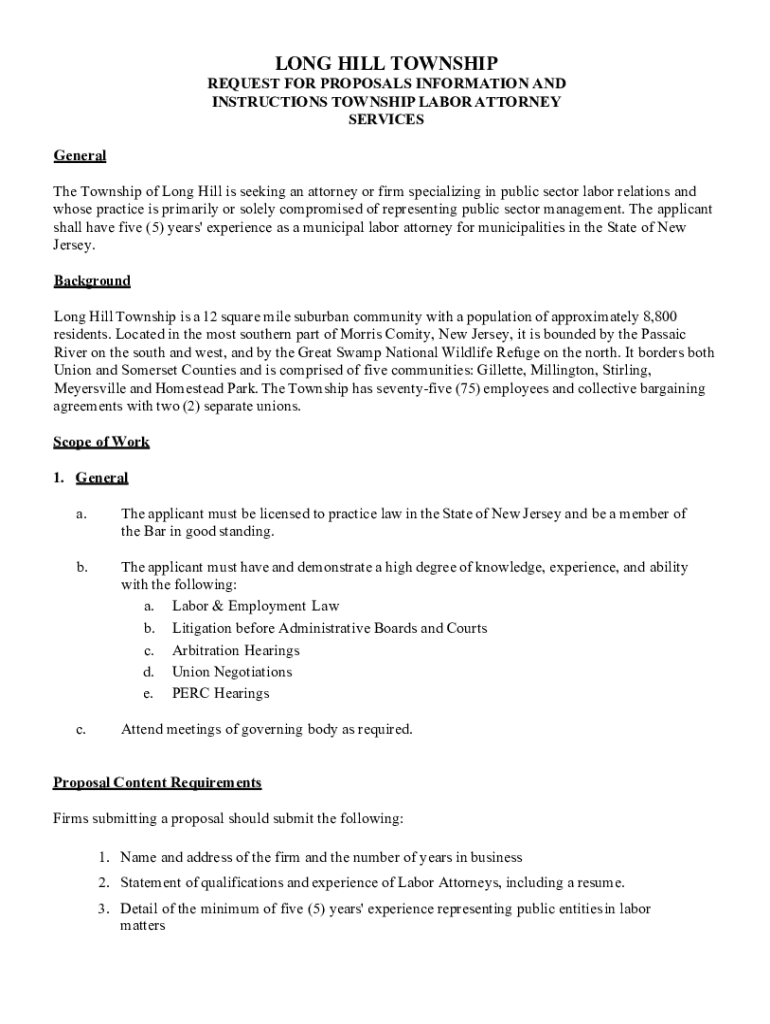 LONG HILL TOWNSHIP
REQUEST FOR PROPOSALS INFORMATION AND INSTRUCTIONS TOWNSHIP LABOR ATTORNEY SERVICES

General

The Township of Long Hill is seeking an attorney or firm specializing in public sector labor relations and whose practice is primarily or solely compromised of representing public sector management. The applicant shall have five (5) years' experience as a municipal labor attorney for municipalities in the State of New Jersey.

Background

Long Hill Township is a 12 square mile suburban community with a population of approximately 8,800 residents. Located in the most southern part of Morris Comity, New Jersey, it is bounded by the Passaic River on the south and west, and by the Great Swamp National Wildlife Refuge on the north. It borders both Union and Somerset Counties and is comprised of five communities: Gillette, Millington, Stirling, Meyersville and Homestead Park. The Township has seventy-five (75) employees and collective bargaining agreements with two (2) separate unions.

Scope of Work

1. General

a. The applicant must be licensed to practice law in the State of New Jersey and be a member of the Bar in good standing.

b. The applicant must have and demonstrate a high degree of knowledge, experience, and ability with the following:
a. Labor & Employment Law
b. Litigation before Administrative Boards and Courts
c. Arbitration Hearings
d. Union Negotiations
e. PERC Hearings

c. Attend meetings of governing body as required.

Proposal Content Requirements

Firms submitting a proposal should submit the following:

1. Name and address of the firm and the number of years in business
2. Statement of qualifications and experience of Labor Attorneys, including a resume.
3. Detail of the minimum of five (5) years' experience representing public entities in labor matters